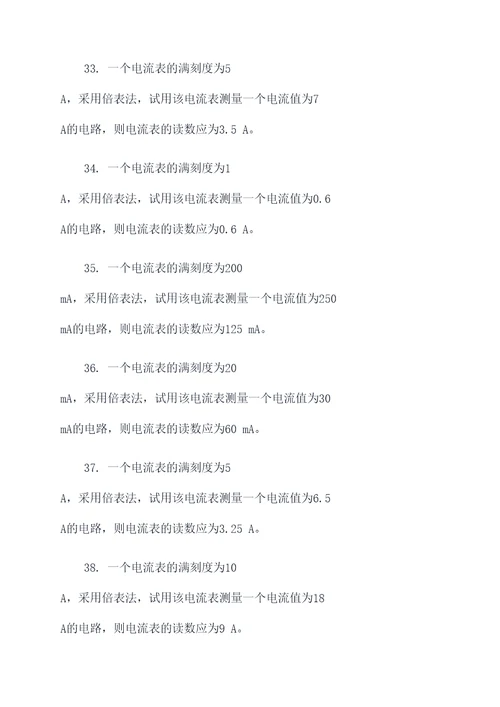 33. 一个电流表的满刻度为5 A，采用倍表法，试用该电流表测量一个电流值为7 A的电路，则电流表的读数应为3.5 A。

34. 一个电流表的满刻度为1 A，采用倍表法，试用该电流表测量一个电流值为0.6 A的电路，则电流表的读数应为0.6 A。

35. 一个电流表的满刻度为200 mA，采用倍表法，试用该电流表测量一个电流值为250 mA的电路，则电流表的读数应为125 mA。

36. 一个电流表的满刻度为20 mA，采用倍表法，试用该电流表测量一个电流值为30 mA的电路，则电流表的读数应为60 mA。

37. 一个电流表的满刻度为5 A，采用倍表法，试用该电流表测量一个电流值为6.5 A的电路，则电流表的读数应为3.25 A。

38. 一个电流表的满刻度为10 A，采用倍表法，试用该电流表测量一个电流值为18 A的电路，则电流表的读数应为9 A。